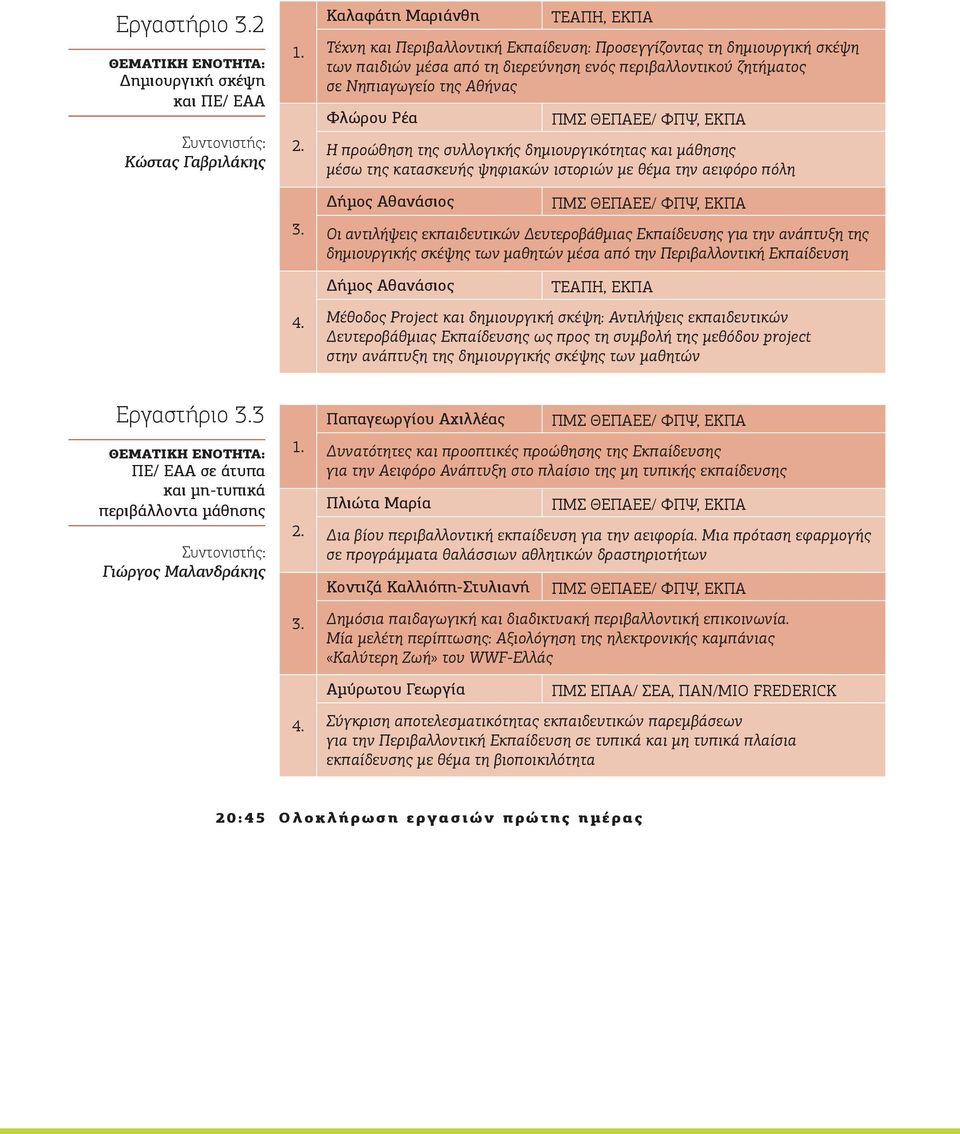 Εργαστήριο 3.2
ΘΕΜΑΤΙΚΗ ΕΝΟΤΗΤΑ:
Δημιουργική σκέψη και ΠΕ/ ΕΑΑ

Συντονιστής:
Κώστας Γαβριλάκης

1. Καλαφάτη Μαριάνθη ΤΕΑΠΗ, ΕΚΠΑ
Τέχνη και Περιβαλλοντική Εκπαίδευση: Προσεγγίζοντας τη δημιουργική σκέψη των παιδιών μέσα από τη διερεύνηση ενός περιβαλλοντικού ζητήματος σε Νηπιαγωγείο της Αθήνας

2. Φλώρου Ρέα ΠΜΣ ΘΕΠΑΕΕ/ ΦΠΨ, ΕΚΠΑ
Η προώθηση της συλλογικής δημιουργικότητας και μάθησης μέσω της κατασκευής ψηφιακών ιστοριών με θέμα την αειφόρο πόλη

3. Δήμος Αθανάσιος ΠΜΣ ΘΕΠΑΕΕ/ ΦΠΨ, ΕΚΠΑ
Οι αντιλήψεις εκπαιδευτικών Δευτεροβάθμιας Εκπαίδευσης για την ανάπτυξη της δημιουργικής σκέψης των μαθητών μέσα από την Περιβαλλοντική Εκπαίδευση

4. Δήμος Αθανάσιος ΤΕΑΠΗ, ΕΚΠΑ
Μέθοδος Project και δημιουργική σκέψη: Αντιλήψεις εκπαιδευτικών Δευτεροβάθμιας Εκπαίδευσης ως προς τη συμβολή της μεθόδου project στην ανάπτυξη της δημιουργικής σκέψης των μαθητών

Εργαστήριο 3.3
ΘΕΜΑΤΙΚΗ ΕΝΟΤΗΤΑ:
ΠΕ/ ΕΑΑ σε άτυπα και μη-τυπικά περιβάλλοντα μάθησης

Συντονιστής:
Γιώργος Μαλανδράκης

1. Παπαγεωργίου Αχιλλέας ΠΜΣ ΘΕΠΑΕΕ/ ΦΠΨ, ΕΚΠΑ
Δυνατότητες και προοπτικές προώθησης της Εκπαίδευσης για την Αειφόρο Ανάπτυξη στο πλαίσιο της μη τυπικής εκπαίδευσης

2. Πλιώτα Μαρία ΠΜΣ ΘΕΠΑΕΕ/ ΦΠΨ, ΕΚΠΑ
Δια βίου περιβαλλοντική εκπαίδευση για την αειφορία. Μια πρόταση εφαρμογής σε προγράμματα θαλάσσιων αθλητικών δραστηριοτήτων

3. Κοντιζά Καλλιόπη-Στυλιανή ΠΜΣ ΘΕΠΑΕΕ/ ΦΠΨ, ΕΚΠΑ
Δημόσια παιδαγωγική και διαδικτυακή περιβαλλοντική επικοινωνία. Μία μελέτη περίπτωσης: Αξιολόγηση της ηλεκτρονικής καμπάνιας «Καλύτερη Ζωή» του WWF-Ελλάς

4. Αμύρωτου Γεωργία ΠΜΣ ΕΠΑΑ/ ΣΕΑ, ΠΑΝ/ΜΙΟ FREDERICK
Σύγκριση αποτελεσματικότητας εκπαιδευτικών παρεμβάσεων για την Περιβαλλοντική Εκπαίδευση σε τυπικά και μη τυπικά πλαίσια εκπαίδευσης με θέμα τη βιοποικιλότητα

20:45 Ολοκλήρωση εργασιών πρώτης ημέρας